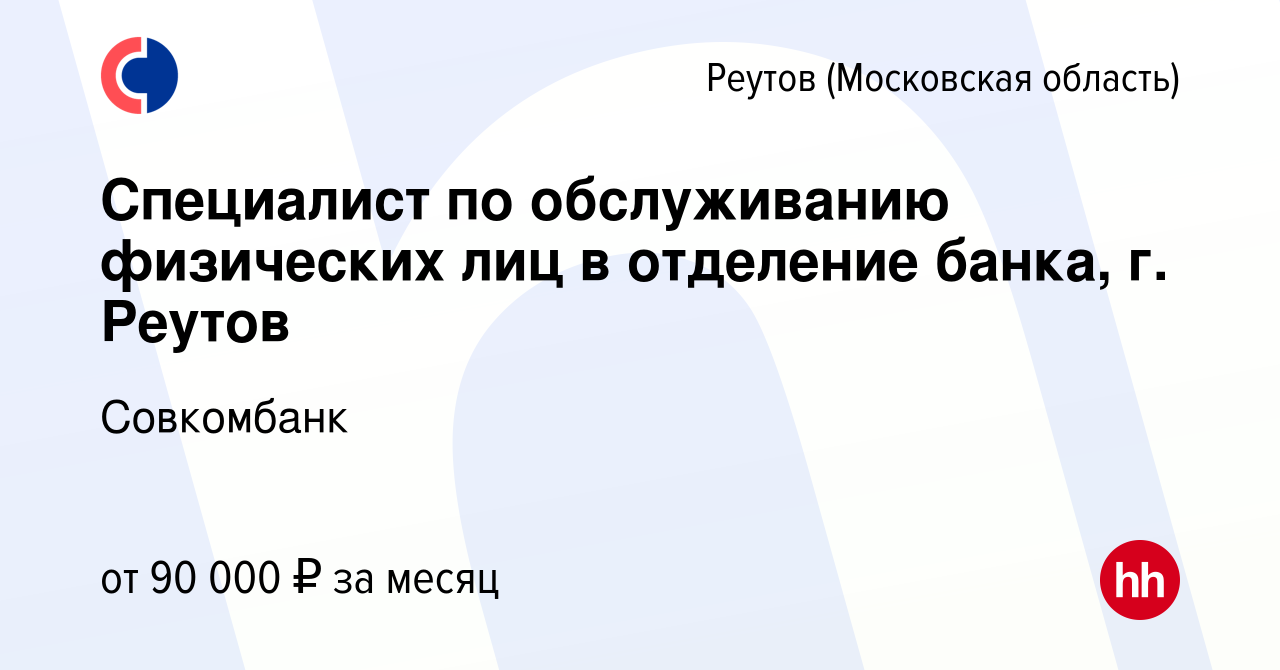 Реутов (Московская область)

Специалист по обслуживанию физических лиц в отделение банка, г. Реутов

Совкомбанк

от 90 000 ₽ за месяц

hh